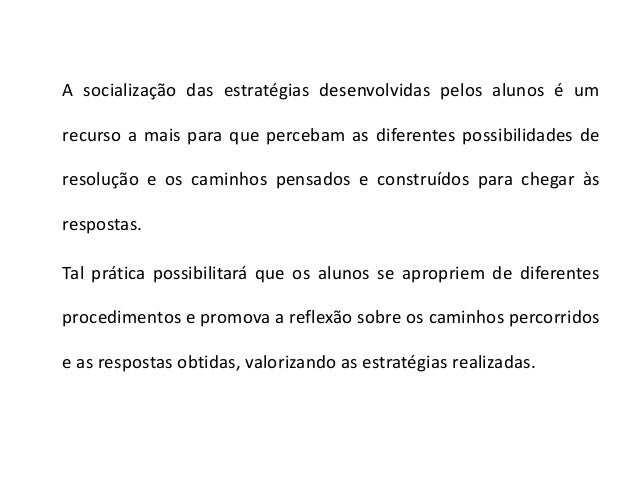 A socialização das estratégias desenvolvidas pelos alunos é um recurso a mais para que percebam as diferentes possibilidades de resolução e os caminhos pensados e construídos para chegar às respostas.

Tal prática possibilitará que os alunos se apropriem de diferentes procedimentos e promova a reflexão sobre os caminhos percorridos e as respostas obtidas, valorizando as estratégias realizadas.